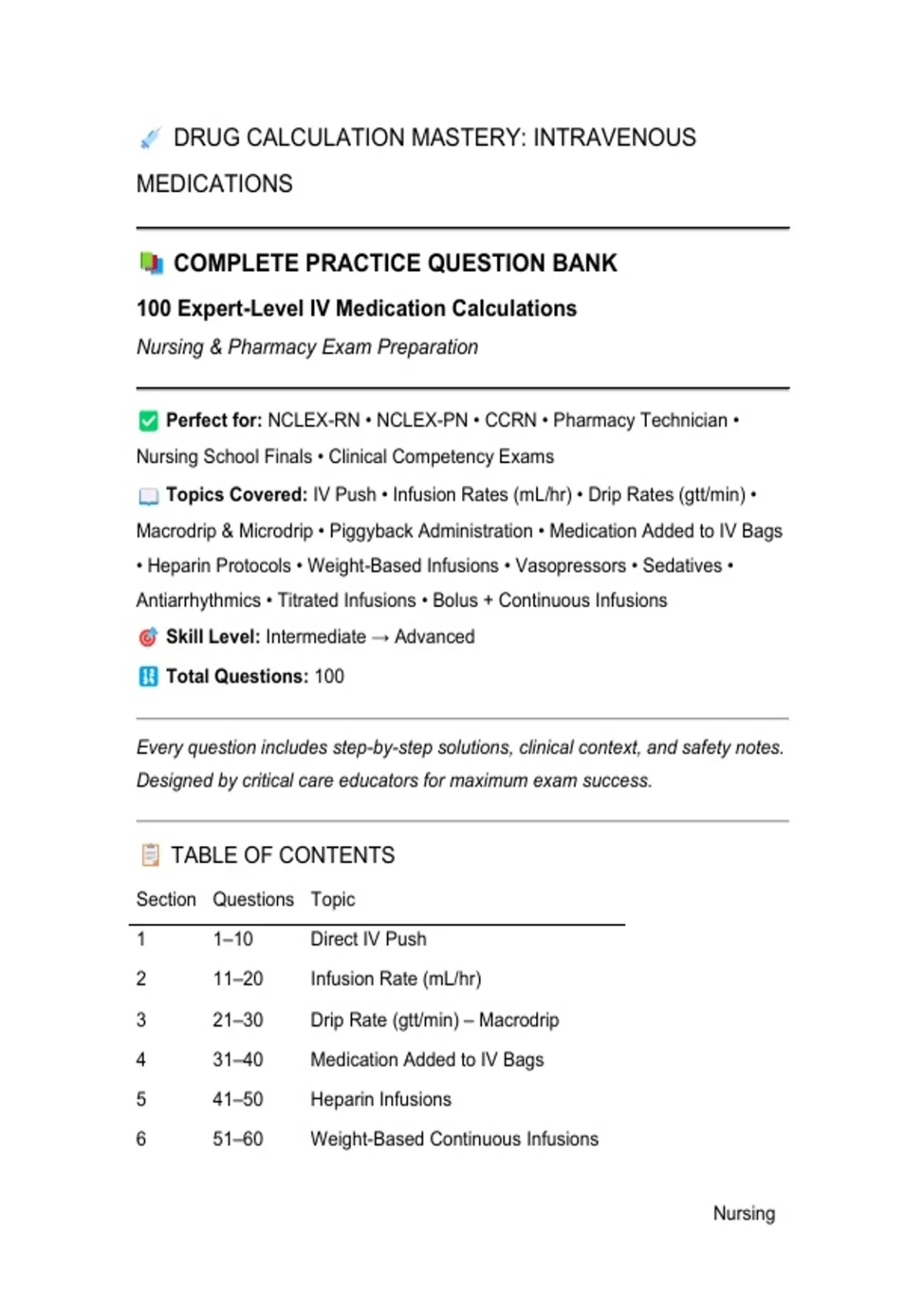 DRUG CALCULATION MASTERY: INTRAVENOUS MEDICATIONS

COMPLETE PRACTICE QUESTION BANK

100 Expert-Level IV Medication Calculations

Nursing & Pharmacy Exam Preparation

Perfect for: NCLEX-RN • NCLEX-PN • CCRN • Pharmacy Technician • Nursing School Finals • Clinical Competency Exams

Topics Covered: IV Push • Infusion Rates (mL/hr) • Drip Rates (gtt/min) • Macrodrip & Microdrip • Piggyback Administration • Medication Added to IV Bags • Heparin Protocols • Weight-Based Infusions • Vasopressors • Sedatives • Antiarrhythmics • Titrated Infusions • Bolus + Continuous Infusions

Skill Level: Intermediate → Advanced

Total Questions: 100

Every question includes step-by-step solutions, clinical context, and safety notes. Designed by critical care educators for maximum exam success.

TABLE OF CONTENTS

| Section | Questions | Topic |
|---|---|---|
| 1 | 1–10 | Direct IV Push |
| 2 | 11–20 | Infusion Rate (mL/hr) |
| 3 | 21–30 | Drip Rate (gtt/min) – Macrodrip |
| 4 | 31–40 | Medication Added to IV Bags |
| 5 | 41–50 | Heparin Infusions |
| 6 | 51–60 | Weight-Based Continuous Infusions |

Nursing